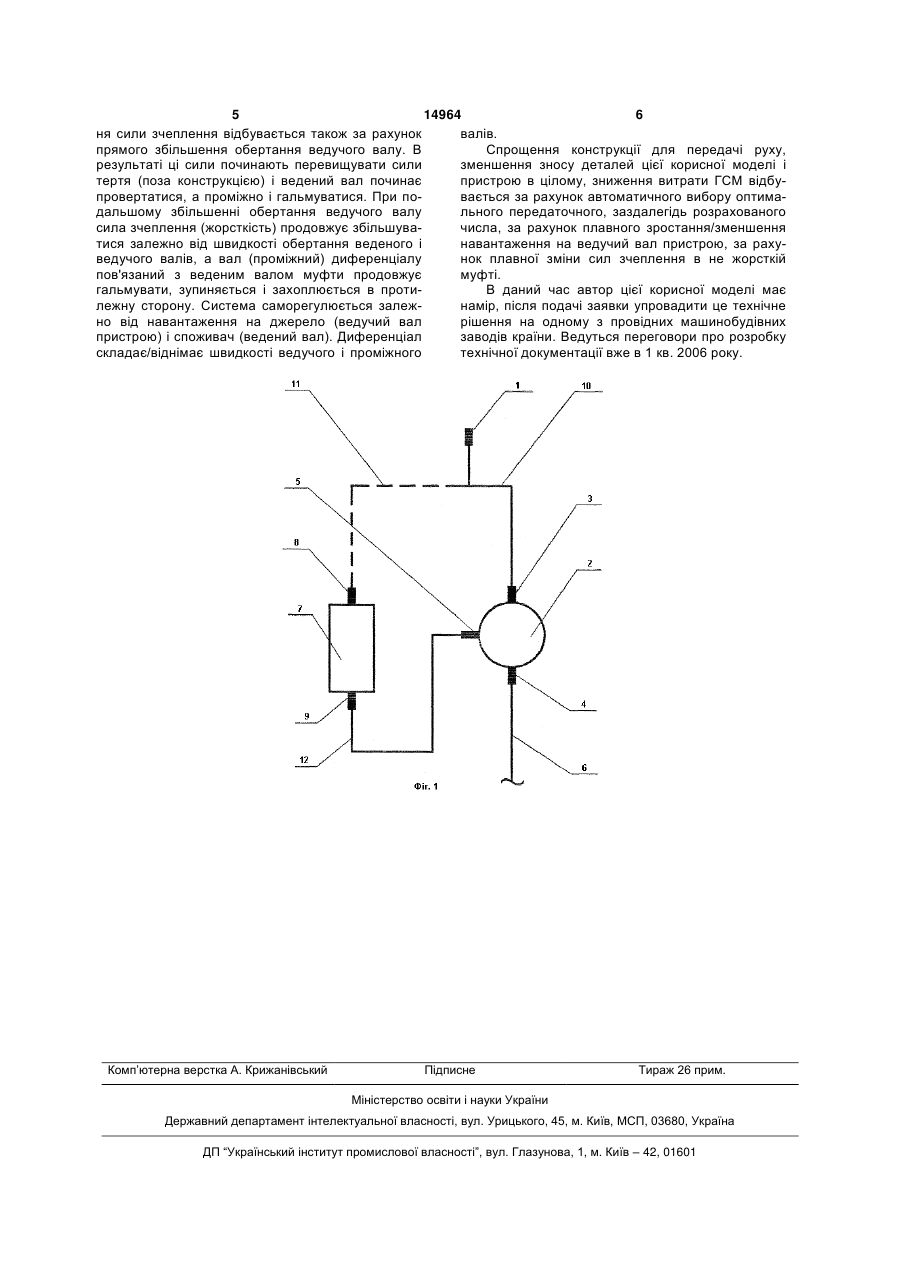 5 14964 6

ня сили зчеплення відбувається також за рахунок прямого збільшення обертання ведучого валу. В результаті ці сили починають перевищувати сили тертя (поза конструкцією) і ведений вал починає провертатися, а проміжно і гальмуватися. При подальшому збільшенні обертання ведучого валу сила зчеплення (жорсткість) продовжує збільшуватися залежно від швидкості обертання веденого і ведучого валів, а вал (проміжний) диференціалу пов'язаний з веденим валом муфти продовжує гальмувати, зупиняється і захоплюється в протилежну сторону. Система саморегулюється залежно від навантаження на джерело (ведучий вал пристрою) і споживач (ведений вал). Диференціал складає/віднімає швидкості ведучого і проміжного валів.

Спрощення конструкції для передачі руху, зменшення зносу деталей цієї корисної моделі і пристрою в цілому, зниження витрати ГСМ відбувається за рахунок автоматичного вибору оптимального передаточного, заздалегідь розрахованого числа, за рахунок плавного зростання/зменшення навантаження на ведучий вал пристрою, за рахунок плавної зміни сил зчеплення в не жорсткій муфті.

В даний час автор цієї корисної моделі має намір, після подачі заявки упровадити це технічне рішення на одному з провідних машинобудівних заводів країни. Ведуться переговори про розробку технічної документації вже в 1 кв. 2006 року.

11
1
10
5
3
8
2
7
9
4
12
6
Фіг. 1

Комп'ютерна верстка А. Крижанівський Підписне Тираж 26 прим.

Міністерство освіти і науки України

Державний департамент інтелектуальної власності, вул. Урицького, 45, м. Київ, МСП, 03680, Україна

ДП "Український інститут промислової власності", вул. Глазунова, 1, м. Київ – 42, 01601